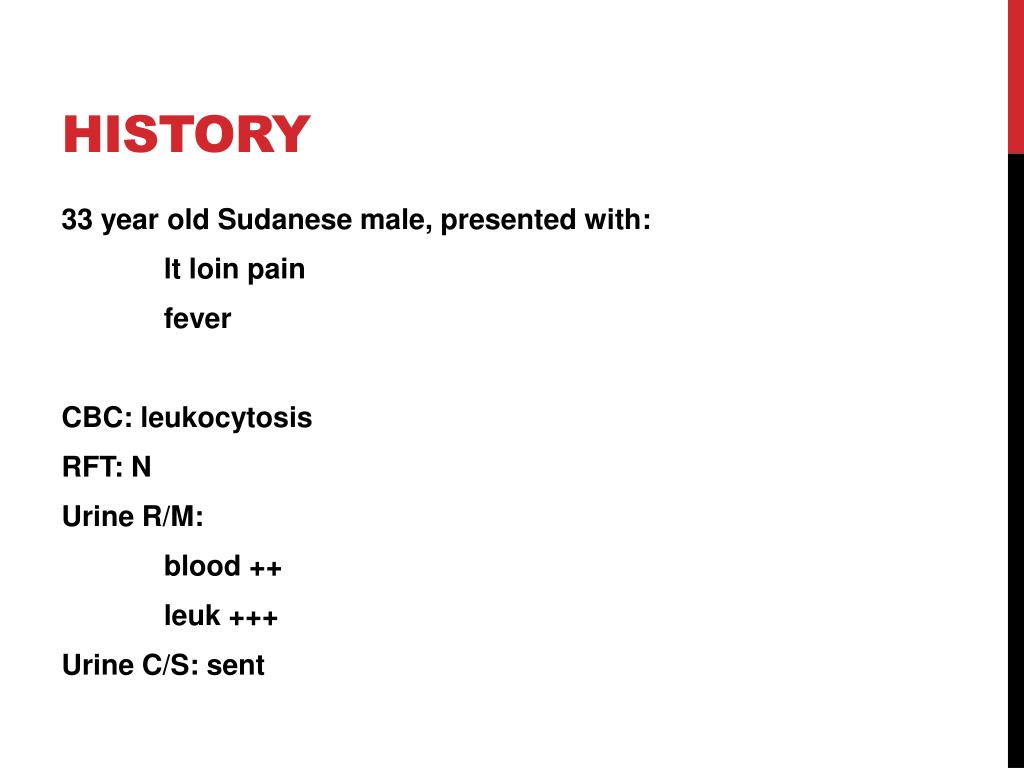 HISTORY

33 year old Sudanese male, presented with:

lt loin pain

fever

CBC: leukocytosis

RFT: N

Urine R/M:

blood ++

leuk +++

Urine C/S: sent